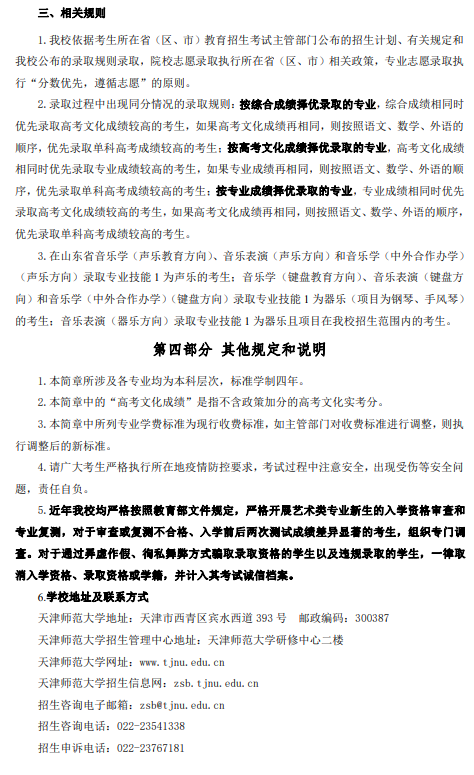 三、相关规则

1. 我校依据考生所在省（区、市）教育招生考试主管部门公布的招生计划、有关规定和我校公布的录取规则录取，院校志愿录取执行所在省（区、市）相关政策，专业志愿录取执行“分数优先，遵循志愿”的原则。

2. 录取过程中出现同分情况的录取规则：按综合成绩择优录取的专业，综合成绩相同时优先录取高考文化成绩较高的考生，如果高考文化成绩再相同，则按照语文、数学、外语的顺序，优先录取单科高考成绩较高的考生；按高考文化成绩择优录取的专业，高考文化成绩相同时优先录取专业成绩较高的考生，如果专业成绩再相同，则按照语文、数学、外语的顺序，优先录取单科高考成绩较高的考生；按专业成绩择优录取的专业，专业成绩相同时优先录取高考文化成绩较高的考生，如果高考文化成绩再相同，则按照语文、数学、外语的顺序，优先录取单科高考成绩较高的考生。

3. 在山东省音乐学（声乐教育方向）、音乐表演（声乐方向）和音乐学（中外合作办学）（声乐方向）录取专业技能 1 为声乐的考生；音乐学（键盘教育方向）、音乐表演（键盘方向）和音乐学（中外合作办学）（键盘方向）录取专业技能 1 为器乐（项目为钢琴、手风琴）的考生；音乐表演（器乐方向）录取专业技能 1 为器乐且项目在我校招生范围内的考生。

第四部分 其他规定和说明

1. 本简章所涉及各专业均为本科层次，标准学制四年。

2. 本简章中的“高考文化成绩”是指不含政策加分的高考文化实考分。

3. 本简章中所列专业学费标准为现行收费标准，如主管部门对收费标准进行调整，则执行调整后的新标准。

4. 请广大考生严格执行所在地疫情防控要求，考试过程中注意安全，出现受伤等安全问题，责任自负。

5. 近年我校均严格按照教育部文件规定，严格开展艺术类专业新生的入学资格审查和专业复测，对于审查或复测不合格、入学前后两次测试成绩差异显著的考生，组织专门调查。对于通过弄虚作假、徇私舞弊方式骗取录取资格的学生以及违规录取的学生，一律取消入学资格、录取资格或学籍，并计入其考试诚信档案。

6.学校地址及联系方式

天津师范大学地址：天津市西青区宾水西道 393 号　邮政编码：300387

天津师范大学招生管理中心地址：天津师范大学研修中心二楼

天津师范大学网址：www.tjnu.edu.cn

天津师范大学招生信息网：zsb.tjnu.edu.cn

招生咨询电子邮箱：zsb@tjnu.edu.cn

招生咨询电话：022-23541338

招生申诉电话：022-23767181